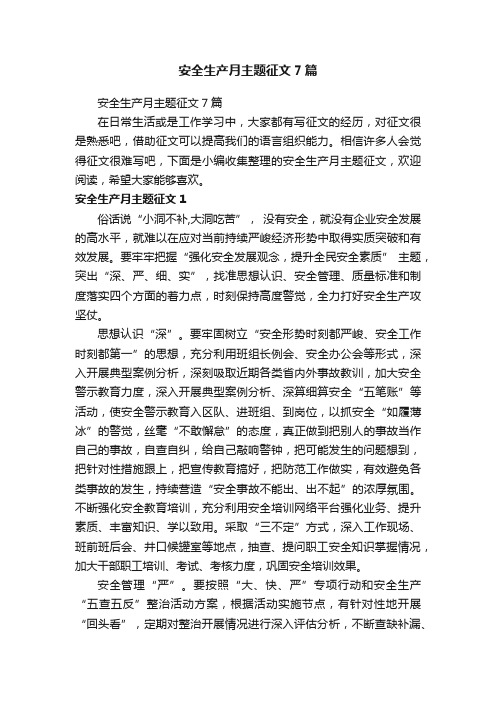 安全生产月主题征文7篇

安全生产月主题征文7篇

在日常生活或是工作学习中，大家都有写征文的经历，对征文很是熟悉吧，借助征文可以提高我们的语言组织能力。相信许多人会觉得征文很难写吧，下面是小编收集整理的安全生产月主题征文，欢迎阅读，希望大家能够喜欢。

安全生产月主题征文1

俗话说“小洞不补,大洞吃苦”，没有安全，就没有企业安全发展的高水平，就难以在应对当前持续严峻经济形势中取得实质突破和有效发展。要牢牢把握“强化安全发展观念，提升全民安全素质”主题，突出“深、严、细、实”，找准思想认识、安全管理、质量标准和制度落实四个方面的着力点，时刻保持高度警觉，全力打好安全生产攻坚仗。

思想认识“深”。要牢固树立“安全形势时刻都严峻、安全工作时刻都第一”的思想，充分利用班组长例会、安全办公会等形式，深入开展典型案例分析，深刻吸取近期各类省内外事故教训，加大安全警示教育力度，深入开展典型案例分析、深算细算安全“五笔账”等活动，使安全警示教育入区队、进班组、到岗位，以抓安全“如履薄冰”的警觉，丝毫“不敢懈怠”的态度，真正做到把别人的事故当作自己的事故，自查自纠，给自己敲响警钟，把可能发生的问题想到，把针对性措施跟上，把宣传教育搞好，把防范工作做实，有效避免各类事故的发生，持续营造“安全事故不能出、出不起”的浓厚氛围。不断强化安全教育培训，充分利用安全培训网络平台强化业务、提升素质、丰富知识、学以致用。采取“三不定”方式，深入工作现场、班前班后会、井口候罐室等地点，抽查、提问职工安全知识掌握情况，加大干部职工培训、考试、考核力度，巩固安全培训效果。

安全管理“严”。要按照“大、快、严”专项行动和安全生产“五查五反”整治活动方案，根据活动实施节点，有针对性地开展“回头看”，定期对整治开展情况进行深入评估分析，不断查缺补漏、